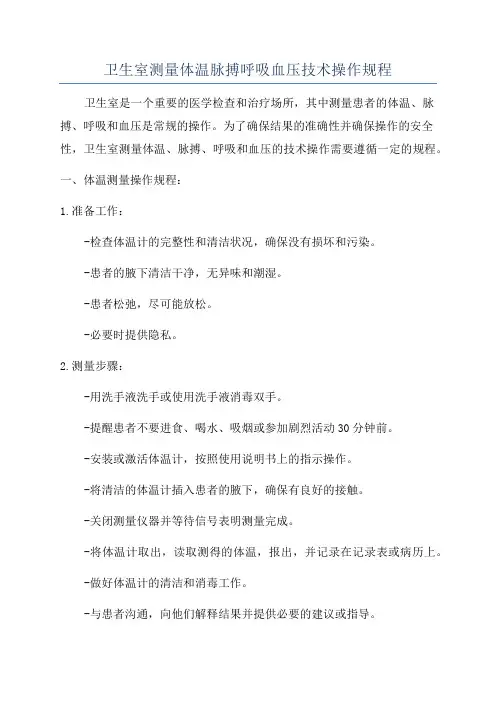 卫生室测量体温脉搏呼吸血压技术操作规程

卫生室是一个重要的医学检查和治疗场所，其中测量患者的体温、脉搏、呼吸和血压是常规的操作。为了确保结果的准确性并确保操作的安全性，卫生室测量体温、脉搏、呼吸和血压的技术操作需要遵循一定的规程。

一、体温测量操作规程：

1.准备工作：

-检查体温计的完整性和清洁状况，确保没有损坏和污染。

-患者的腋下清洁干净，无异味和潮湿。

-患者松弛，尽可能放松。

-必要时提供隐私。

2.测量步骤：

-用洗手液洗手或使用洗手液消毒双手。

-提醒患者不要进食、喝水、吸烟或参加剧烈活动30分钟前。

-安装或激活体温计，按照使用说明书上的指示操作。

-将清洁的体温计插入患者的腋下，确保有良好的接触。

-关闭测量仪器并等待信号表明测量完成。

-将体温计取出，读取测得的体温，报出，并记录在记录表或病历上。

-做好体温计的清洁和消毒工作。

-与患者沟通，向他们解释结果并提供必要的建议或指导。